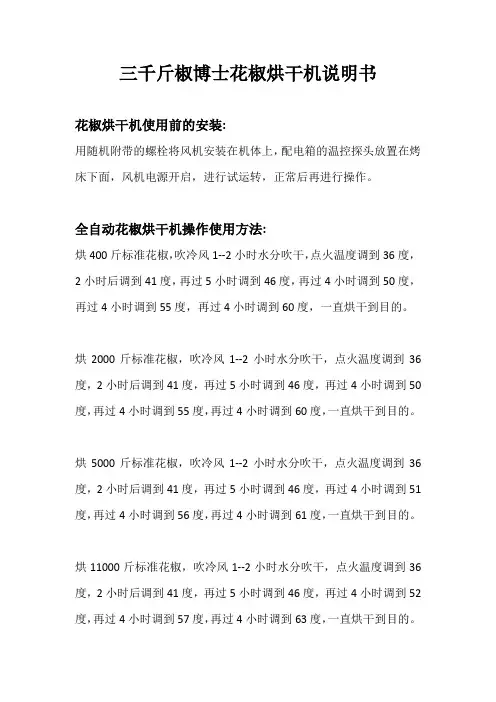 三千斤椒博士花椒烘干机说明书

花椒烘干机使用前的安装:

用随机附带的螺栓将风机安装在机体上,配电箱的温控探头放置在烤床下面，风机电源开启，进行试运转，正常后再进行操作。

全自动花椒烘干机操作使用方法:

烘 400 斤标准花椒,吹冷风 1--2 小时水分吹干,点火温度调到 36 度，2 小时后调到 41 度，再过 5 小时调到 46 度，再过 4 小时调到 50 度，再过 4 小时调到 55 度，再过 4 小时调到 60 度，一直烘干到目的。

烘 2000 斤标准花椒，吹冷风 1--2 小时水分吹干，点火温度调到 36 度，2 小时后调到 41 度，再过 5 小时调到 46 度，再过 4 小时调到 50 度，再过 4 小时调到 55 度，再过 4 小时调到 60 度，一直烘干到目的。

烘 5000 斤标准花椒，吹冷风 1--2 小时水分吹干，点火温度调到 36 度，2 小时后调到 41 度，再过 5 小时调到 46 度，再过 4 小时调到 51 度，再过 4 小时调到 56 度，再过 4 小时调到 61 度，一直烘干到目的。

烘 11000 斤标准花椒，吹冷风 1--2 小时水分吹干，点火温度调到 36 度，2 小时后调到 41 度，再过 5 小时调到 46 度，再过 4 小时调到 52 度，再过 4 小时调到 57 度，再过 4 小时调到 63 度，一直烘干到目的。